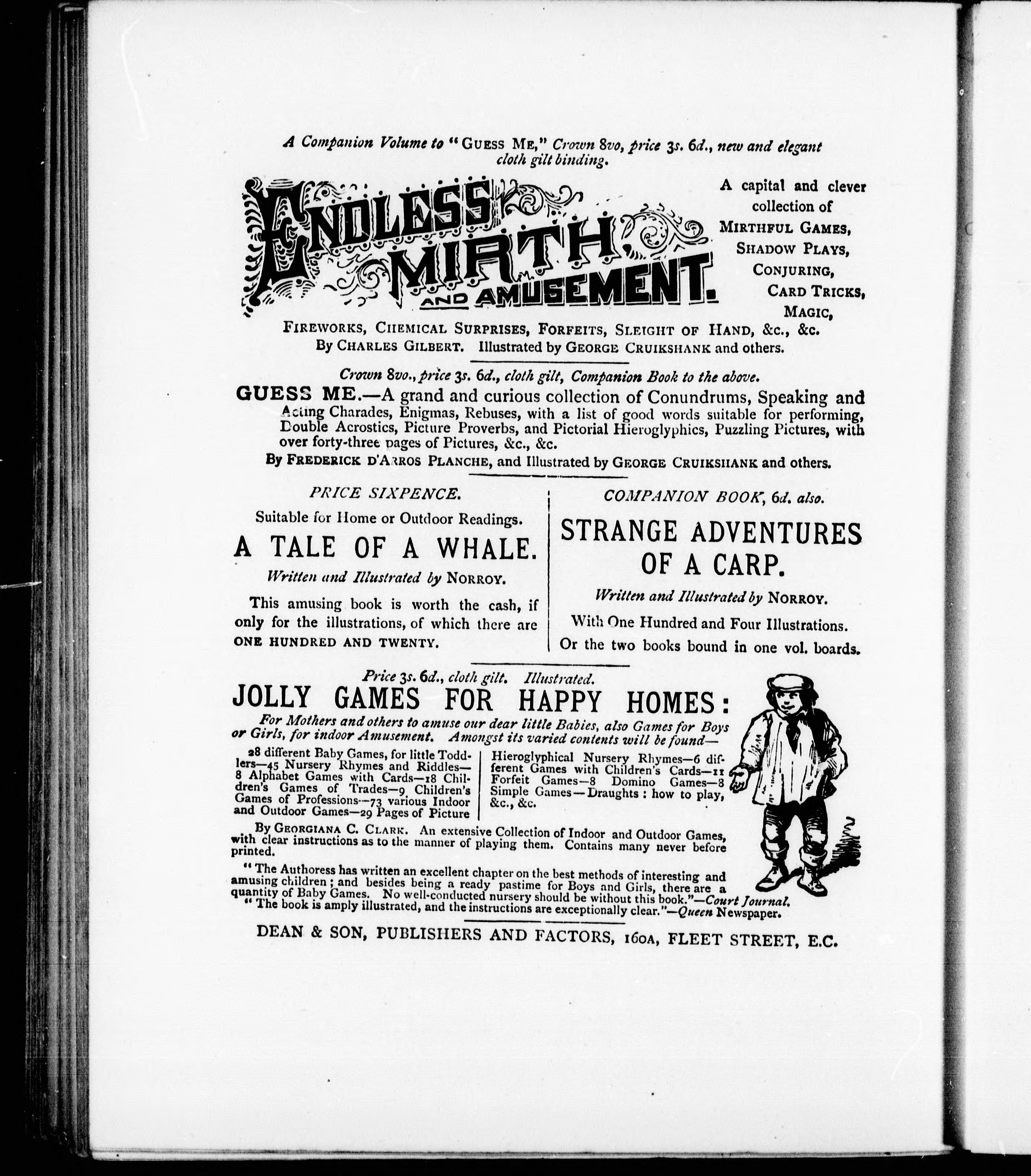 A Companion Volume to "GUESS ME," Crown 8vo, price 3s. 6d., new and elegant cloth gilt binding.

ENDLESS MIRTH AND AMUSEMENT.

A capital and clever collection of MIRTHFUL GAMES, SHADOW PLAYS, CONJURING, CARD TRICKS, MAGIC, FIREWORKS, CHEMICAL SURPRISES, FORFEITS, SLEIGHT OF HAND, &c., &c.

By CHARLES GILBERT. Illustrated by GEORGE CRUIKSHANK and others.

Crown 8vo., price 3s. 6d., cloth gilt, Companion Book to the above.

GUESS ME.—A grand and curious collection of Conundrums, Speaking and Acting Charades, Enigmas, Rebuses, with a list of good words suitable for performing, Double Acrostics, Picture Proverbs, and Pictorial Hieroglyphics, Puzzling Pictures, with over forty-three pages of Pictures, &c., &c.

By FREDERICK D'ARROS PLANCHE, and Illustrated by GEORGE CRUIKSHANK and others.

PRICE SIXPENCE.

Suitable for Home or Outdoor Readings.

A TALE OF A WHALE.

Written and Illustrated by NORROY.

This amusing book is worth the cash, if only for the illustrations, of which there are ONE HUNDRED AND TWENTY.

COMPANION BOOK, 6d. also.

STRANGE ADVENTURES OF A CARP.

Written and Illustrated by NORROY.

With One Hundred and Four Illustrations.

Or the two books bound in one vol. boards.

Price 3s. 6d., cloth gilt. Illustrated.

JOLLY GAMES FOR HAPPY HOMES:

For Mothers and others to amuse our dear little Babies, also Games for Boys or Girls, for indoor Amusement. Amongst its varied contents will be found—

28 different Baby Games, for little Toddlers—45 Nursery Rhymes and Riddles—8 Alphabet Games with Cards—18 Children's Games of Trades—9 Children's Games of Professions—73 various Indoor and Outdoor Games—29 Pages of Picture

Hieroglyphical Nursery Rhymes—6 different Games with Children's Cards—11 Forfeit Games—8 Domino Games—8 Simple Games—Draughts: how to play, &c., &c.

By GEORGIANA C. CLARK. An extensive Collection of Indoor and Outdoor Games, with clear instructions as to the manner of playing them. Contains many never before printed.

"The Authoress has written an excellent chapter on the best methods of interesting and amusing children; and besides being a ready pastime for Boys and Girls, there are a quantity of Baby Games. No well-conducted nursery should be without this book."—Court Journal.
"The book is amply illustrated, and the instructions are exceptionally clear."—Queen Newspaper.

DEAN & SON, PUBLISHERS AND FACTORS, 160A, FLEET STREET, E.C.